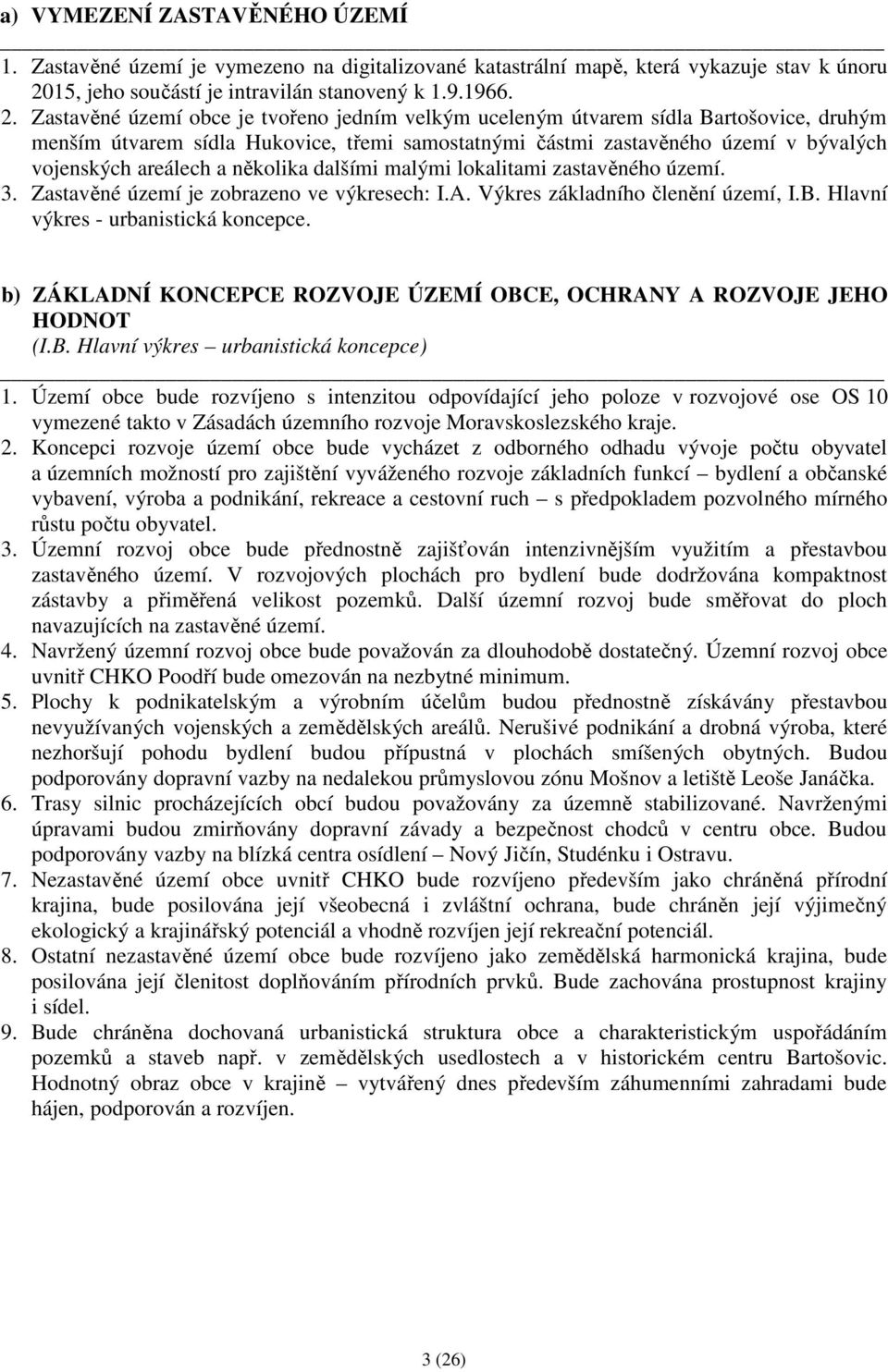 a) VYMEZENÍ ZASTAVĚNÉHO ÚZEMÍ

1. Zastavěné území je vymezeno na digitalizované katastrální mapě, která vykazuje stav k únoru 2015, jeho součástí je intravilán stanovený k 1.9.1966.
2. Zastavěné území obce je tvořeno jedním velkým uceleným útvarem sídla Bartošovice, druhým menším útvarem sídla Hukovice, třemi samostatnými částmi zastavěného území v bývalých vojenských areálech a několika dalšími malými lokalitami zastavěného území.
3. Zastavěné území je zobrazeno ve výkresech: I.A. Výkres základního členění území, I.B. Hlavní výkres - urbanistická koncepce.

b) ZÁKLADNÍ KONCEPCE ROZVOJE ÚZEMÍ OBCE, OCHRANY A ROZVOJE JEHO HODNOT
(I.B. Hlavní výkres – urbanistická koncepce)

1. Území obce bude rozvíjeno s intenzitou odpovídající jeho poloze v rozvojové ose OS 10 vymezené takto v Zásadách územního rozvoje Moravskoslezského kraje.
2. Koncepci rozvoje území obce bude vycházet z odborného odhadu vývoje počtu obyvatel a územních možností pro zajištění vyváženého rozvoje základních funkcí – bydlení a občanské vybavení, výroba a podnikání, rekreace a cestovní ruch – s předpokladem pozvolného mírného růstu počtu obyvatel.
3. Územní rozvoj obce bude přednostně zajišťován intenzivnějším využitím a přestavbou zastavěného území. V rozvojových plochách pro bydlení bude dodržována kompaktnost zástavby a přiměřená velikost pozemků. Další územní rozvoj bude směřovat do ploch navazujících na zastavěné území.
4. Navržený územní rozvoj obce bude považován za dlouhodobě dostatečný. Územní rozvoj obce uvnitř CHKO Poodří bude omezován na nezbytné minimum.
5. Plochy k podnikatelským a výrobním účelům budou přednostně získávány přestavbou nevyužívaných vojenských a zemědělských areálů. Nerušivé podnikání a drobná výroba, které nezhoršují pohodu bydlení budou přípustná v plochách smíšených obytných. Budou podporovány dopravní vazby na nedalekou průmyslovou zónu Mošnov a letiště Leoše Janáčka.
6. Trasy silnic procházejících obcí budou považovány za územně stabilizované. Navrženými úpravami budou zmirňovány dopravní závady a bezpečnost chodců v centru obce. Budou podporovány vazby na blízká centra osídlení – Nový Jičín, Studénku i Ostravu.
7. Nezastavěné území obce uvnitř CHKO bude rozvíjeno především jako chráněná přírodní krajina, bude posilována její všeobecná i zvláštní ochrana, bude chráněn její výjimečný ekologický a krajinářský potenciál a vhodně rozvíjen její rekreační potenciál.
8. Ostatní nezastavěné území obce bude rozvíjeno jako zemědělská harmonická krajina, bude posilována její členitost doplňováním přírodních prvků. Bude zachována prostupnost krajiny i sídel.
9. Bude chráněna dochovaná urbanistická struktura obce a charakteristickým uspořádáním pozemků a staveb např. v zemědělských usedlostech a v historickém centru Bartošovic. Hodnotný obraz obce v krajině – vytvářený dnes především záhumenními zahradami bude hájen, podporován a rozvíjen.

3 (26)